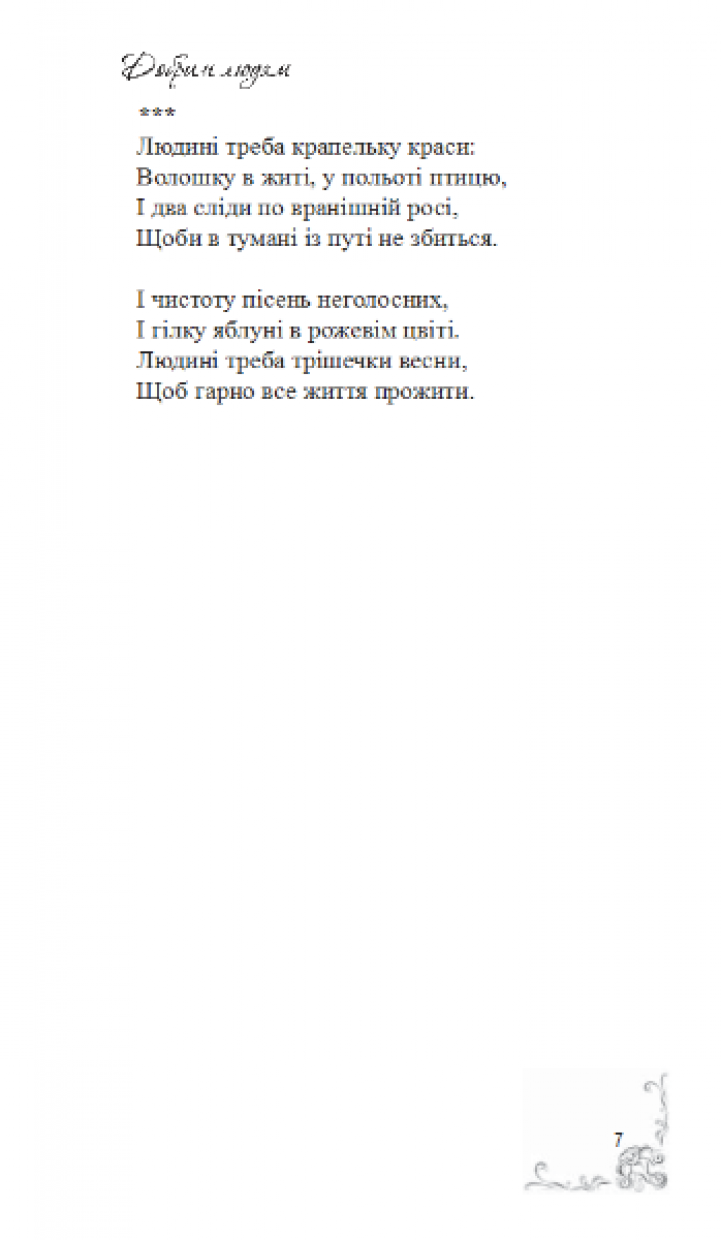 Добрим людям

***
Людині треба крапельку краси:
Волошку в житі, у польоті птицю,
І два сліди по вранішній росі,
Щоби в тумані із путі не збиться.

І чистоту пісень неголосних,
І гілку яблуні в рожевім цвіті.
Людині треба трішечки весни,
Щоб гарно все життя прожити.

7